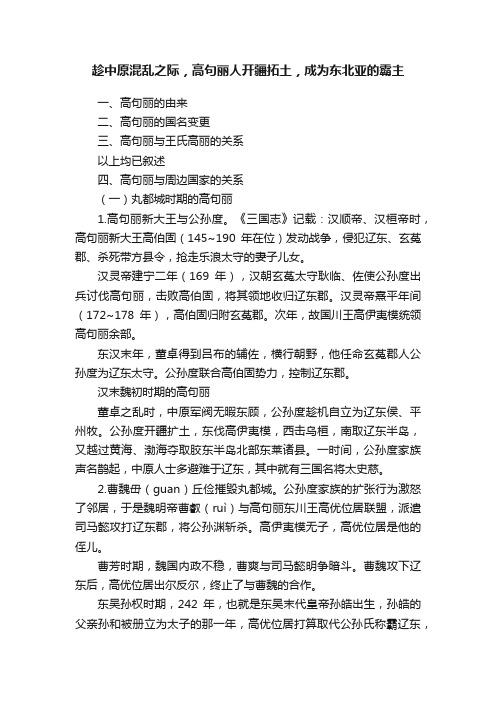 趁中原混乱之际，高句丽人开疆拓土，成为东北亚的霸主

一、高句丽的由来

二、高句丽的国名变更

三、高句丽与王氏高丽的关系

以上均已叙述

四、高句丽与周边国家的关系

（一）丸都城时期的高句丽

1.高句丽新大王与公孙度。《三国志》记载：汉顺帝、汉桓帝时，高句丽新大王高伯固（145~190 年在位）发动战争，侵犯辽东、玄菟郡、杀死带方县令，抢走乐浪太守的妻子儿女。

汉灵帝建宁二年（169 年），汉朝玄菟太守耿临、佐使公孙度出兵讨伐高句丽，击败高伯固，将其领地收归辽东郡。汉灵帝熹平年间（172~178 年），高伯固归附玄菟郡。次年，故国川王高伊夷模统领高句丽余部。

东汉末年，董卓得到吕布的辅佐，横行朝野，他任命玄菟郡人公孙度为辽东太守。公孙度联合高伯固势力，控制辽东郡。

汉末魏初时期的高句丽

董卓之乱时，中原军阀无暇东顾，公孙度趁机自立为辽东侯、平州牧。公孙度开疆扩土，东伐高伊夷模，西击乌桓，南取辽东半岛，又越过黄海、渤海夺取胶东半岛北部东莱诸县。一时间，公孙度家族声名鹊起，中原人士多避难于辽东，其中就有三国名将太史慈。

2.曹魏毌（guan）丘俭摧毁丸都城。公孙度家族的扩张行为激怒了邻居，于是魏明帝曹叡（ruì）与高句丽东川王高优位居联盟，派遣司马懿攻打辽东郡，将公孙渊斩杀。高伊夷模无子，高优位居是他的侄儿。

曹芳时期，魏国内政不稳，曹爽与司马懿明争暗斗。曹魏攻下辽东后，高优位居出尔反尔，终止了与曹魏的合作。

东吴孙权时期，242 年，也就是东吴末代皇帝孙皓出生，孙皓的父亲孙和被册立为太子的那一年，高优位居打算取代公孙氏称霸辽东，